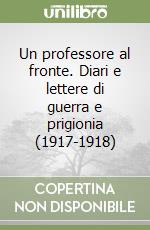 unilibro

Un professore al fronte. Diari e lettere di guerra e prigionia (1917-1918)

COPERTINA NON DISPONIBILE